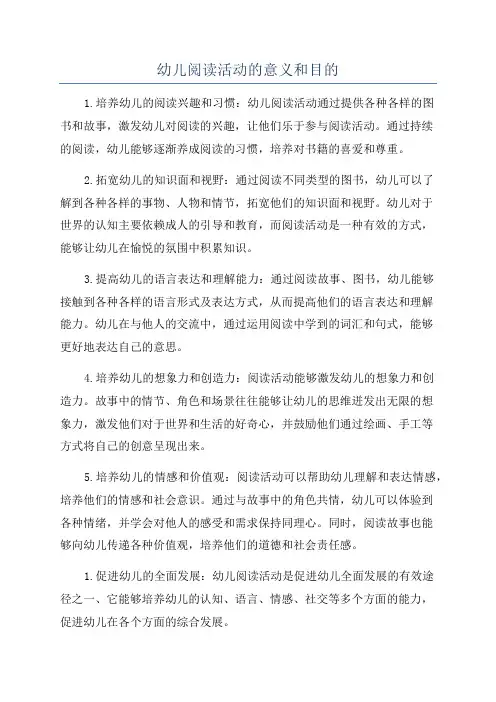 幼儿阅读活动的意义和目的

1.培养幼儿的阅读兴趣和习惯：幼儿阅读活动通过提供各种各样的图书和故事，激发幼儿对阅读的兴趣，让他们乐于参与阅读活动。通过持续的阅读，幼儿能够逐渐养成阅读的习惯，培养对书籍的喜爱和尊重。

2.拓宽幼儿的知识面和视野：通过阅读不同类型的图书，幼儿可以了解到各种各样的事物、人物和情节，拓宽他们的知识面和视野。幼儿对于世界的认知主要依赖成人的引导和教育，而阅读活动是一种有效的方式，能够让幼儿在愉悦的氛围中积累知识。

3.提高幼儿的语言表达和理解能力：通过阅读故事、图书，幼儿能够接触到各种各样的语言形式及表达方式，从而提高他们的语言表达和理解能力。幼儿在与他人的交流中，通过运用阅读中学到的词汇和句式，能够更好地表达自己的意思。

4.培养幼儿的想象力和创造力：阅读活动能够激发幼儿的想象力和创造力。故事中的情节、角色和场景往往能够让幼儿的思维迸发出无限的想象力，激发他们对于世界和生活的好奇心，并鼓励他们通过绘画、手工等方式将自己的创意呈现出来。

5.培养幼儿的情感和价值观：阅读活动可以帮助幼儿理解和表达情感，培养他们的情感和社会意识。通过与故事中的角色共情，幼儿可以体验到各种情绪，并学会对他人的感受和需求保持同理心。同时，阅读故事也能够向幼儿传递各种价值观，培养他们的道德和社会责任感。

1.促进幼儿的全面发展：幼儿阅读活动是促进幼儿全面发展的有效途径之一、它能够培养幼儿的认知、语言、情感、社交等多个方面的能力，促进幼儿在各个方面的综合发展。